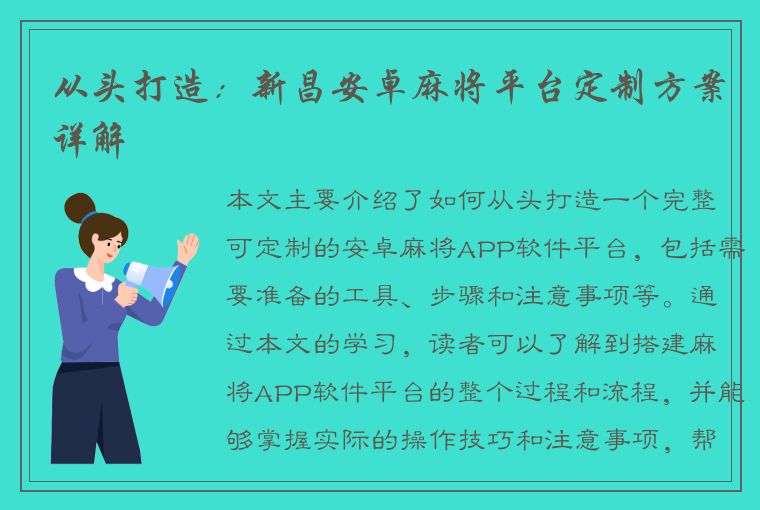 从头打造：新昌安卓麻将平台定制方案详解

本文主要介绍了如何从头打造一个完整可定制的安卓麻将APP软件平台，包括需要准备的工具、步骤和注意事项等。通过本文的学习，读者可以了解到搭建麻将APP软件平台的整个过程和流程，并能够掌握实际的操作技巧和注意事项，帮